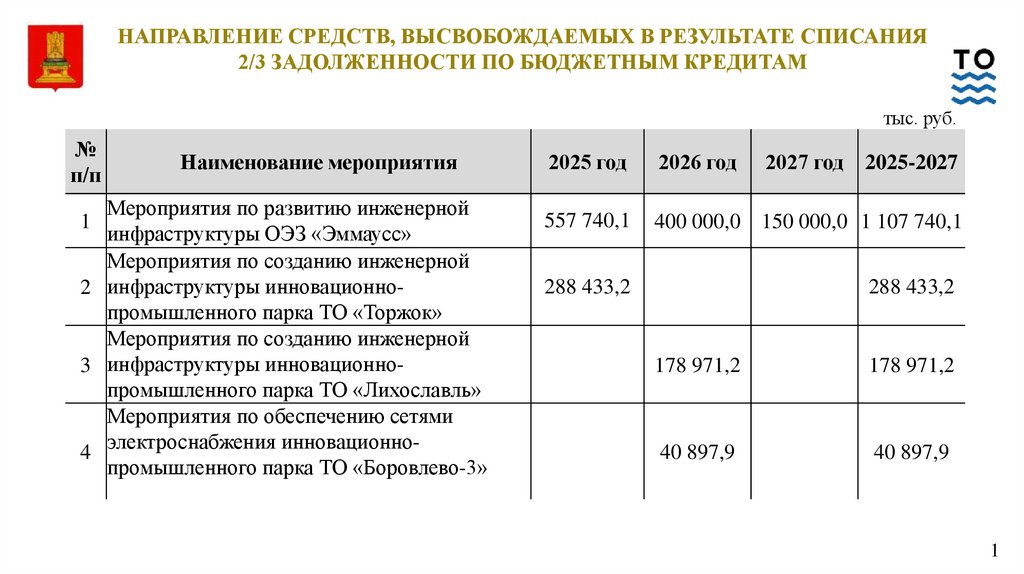 НАПРАВЛЕНИЕ СРЕДСТВ, ВЫСВОБОЖДАЕМЫХ В РЕЗУЛЬТАТЕ СПИСАНИЯ 2/3 ЗАДОЛЖЕННОСТИ ПО БЮДЖЕТНЫМ КРЕДИТАМ

ТО

тыс. руб.

| № п/п | Наименование мероприятия | 2025 год | 2026 год | 2027 год | 2025-2027 |
|---|---|---|---|---|---|
| 1 | Мероприятия по развитию инженерной инфраструктуры ОЭЗ «Эммаусс» | 557 740,1 | 400 000,0 | 150 000,0 | 1 107 740,1 |
| 2 | Мероприятия по созданию инженерной инфраструктуры инновационно-промышленного парка ТО «Торжок» | 288 433,2 | | | 288 433,2 |
| 3 | Мероприятия по созданию инженерной инфраструктуры инновационно-промышленного парка ТО «Лихославль» | | 178 971,2 | | 178 971,2 |
| 4 | Мероприятия по обеспечению сетями электроснабжения инновационно-промышленного парка ТО «Боровлево-3» | | 40 897,9 | | 40 897,9 |

1